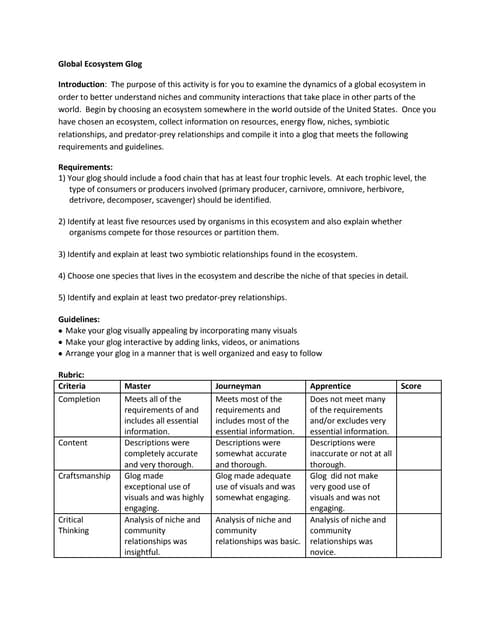 Global Ecosystem Glog

Introduction: The purpose of this activity is for you to examine the dynamics of a global ecosystem in order to better understand niches and community interactions that take place in other parts of the world. Begin by choosing an ecosystem somewhere in the world outside of the United States. Once you have chosen an ecosystem, collect information on resources, energy flow, niches, symbiotic relationships, and predator-prey relationships and compile it into a glog that meets the following requirements and guidelines.

Requirements:
1) Your glog should include a food chain that has at least four trophic levels. At each trophic level, the type of consumers or producers involved (primary producer, carnivore, omnivore, herbivore, detrivore, decomposer, scavenger) should be identified.

2) Identify at least five resources used by organisms in this ecosystem and also explain whether organisms compete for those resources or partition them.

3) Identify and explain at least two symbiotic relationships found in the ecosystem.

4) Choose one species that lives in the ecosystem and describe the niche of that species in detail.

5) Identify and explain at least two predator-prey relationships.

Guidelines:
• Make your glog visually appealing by incorporating many visuals
• Make your glog interactive by adding links, videos, or animations
• Arrange your glog in a manner that is well organized and easy to follow

Rubric:

| Criteria | Master | Journeyman | Apprentice | Score |
|---|---|---|---|---|
| Completion | Meets all of the requirements of and includes all essential information. | Meets most of the requirements and includes most of the essential information. | Does not meet many of the requirements and/or excludes very essential information. | |
| Content | Descriptions were completely accurate and very thorough. | Descriptions were somewhat accurate and thorough. | Descriptions were inaccurate or not at all thorough. | |
| Craftsmanship | Glog made exceptional use of visuals and was highly engaging. | Glog made adequate use of visuals and was somewhat engaging. | Glog did not make very good use of visuals and was not engaging. | |
| Critical Thinking | Analysis of niche and community relationships was insightful. | Analysis of niche and community relationships was basic. | Analysis of niche and community relationships was novice. | |